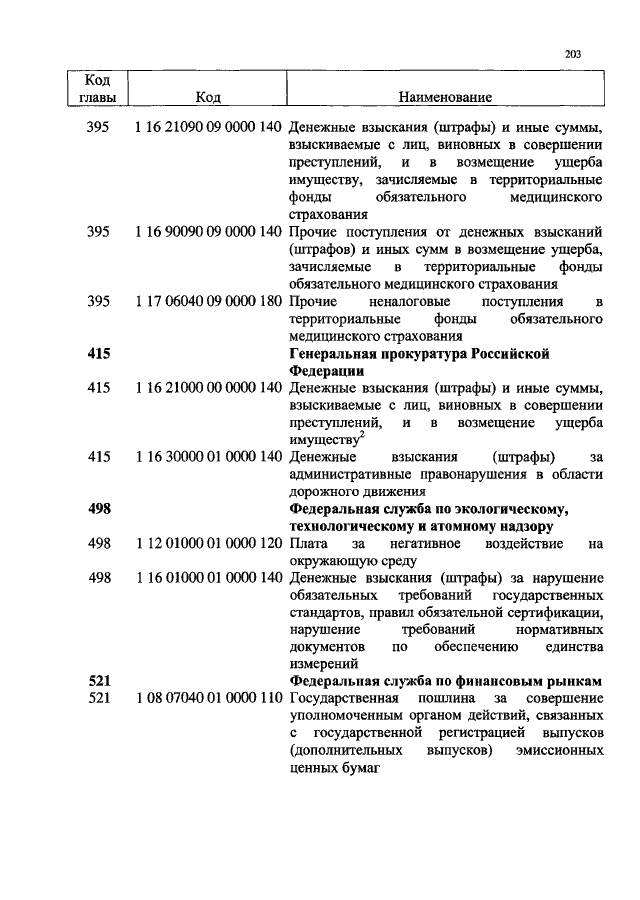 203

| Код главы | Код | Наименование |
|---|---|---|
| 395 | 1 16 21090 09 0000 140 | Денежные взыскания (штрафы) и иные суммы, взыскиваемые с лиц, виновных в совершении преступлений, и в возмещение ущерба имуществу, зачисляемые в территориальные фонды обязательного медицинского страхования |
| 395 | 1 16 90090 09 0000 140 | Прочие поступления от денежных взысканий (штрафов) и иных сумм в возмещение ущерба, зачисляемые в территориальные фонды обязательного медицинского страхования |
| 395 | 1 17 06040 09 0000 180 | Прочие неналоговые поступления в территориальные фонды обязательного медицинского страхования |
| **415** | | **Генеральная прокуратура Российской Федерации** |
| 415 | 1 16 21000 00 0000 140 | Денежные взыскания (штрафы) и иные суммы, взыскиваемые с лиц, виновных в совершении преступлений, и в возмещение ущерба имуществу$^2$ |
| 415 | 1 16 30000 01 0000 140 | Денежные взыскания (штрафы) за административные правонарушения в области дорожного движения |
| **498** | | **Федеральная служба по экологическому, технологическому и атомному надзору** |
| 498 | 1 12 01000 01 0000 120 | Плата за негативное воздействие на окружающую среду |
| 498 | 1 16 01000 01 0000 140 | Денежные взыскания (штрафы) за нарушение обязательных требований государственных стандартов, правил обязательной сертификации, нарушение требований нормативных документов по обеспечению единства измерений |
| **521** | | **Федеральная служба по финансовым рынкам** |
| 521 | 1 08 07040 01 0000 110 | Государственная пошлина за совершение уполномоченным органом действий, связанных с государственной регистрацией выпусков (дополнительных выпусков) эмиссионных ценных бумаг |